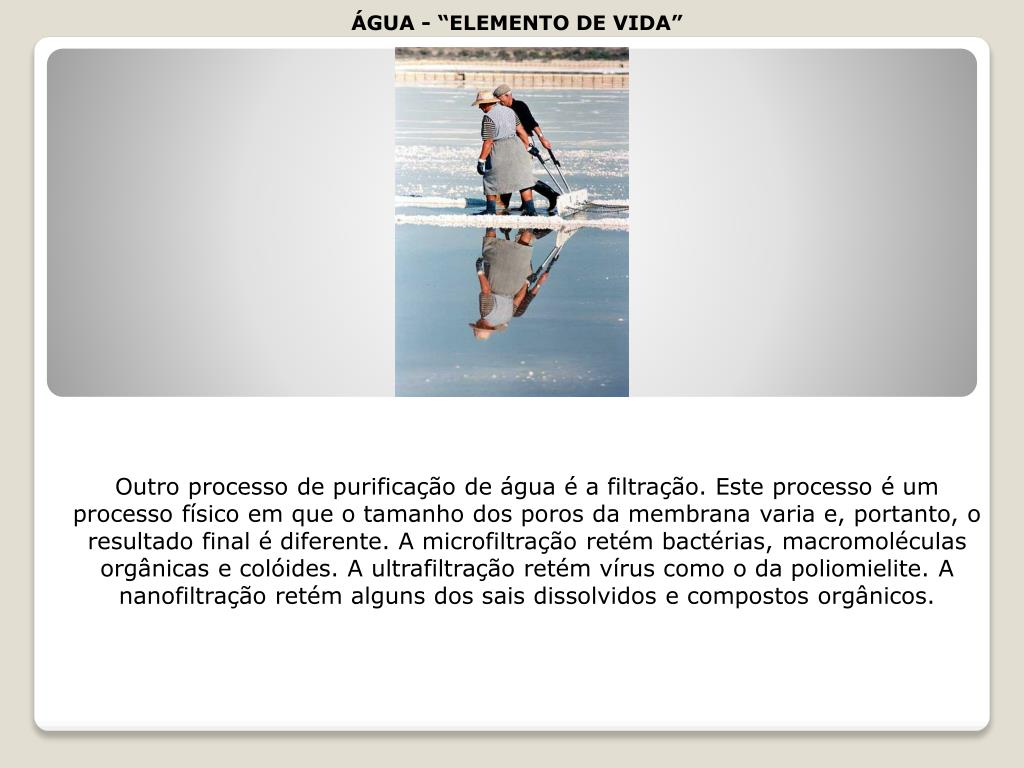 ÁGUA - “ELEMENTO DE VIDA”

Outro processo de purificação de água é a filtração. Este processo é um processo físico em que o tamanho dos poros da membrana varia e, portanto, o resultado final é diferente. A microfiltração retém bactérias, macromoléculas orgânicas e colóides. A ultrafiltração retém vírus como o da poliomielite. A nanofiltração retém alguns dos sais dissolvidos e compostos orgânicos.